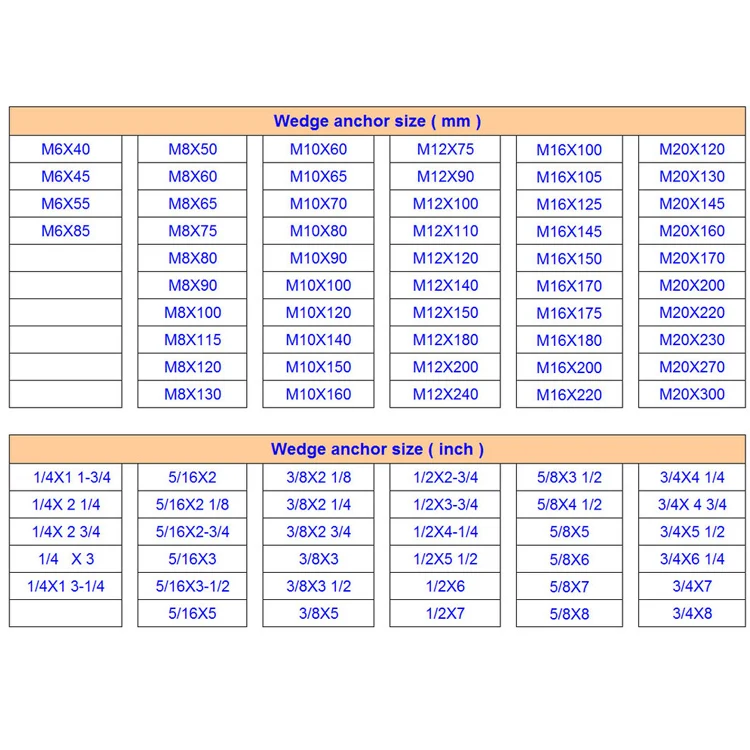 Wedge anchor size ( mm )

| | | | | | |
|---|---|---|---|---|---|
| M6X40 | M8X50 | M10X60 | M12X75 | M16X100 | M20X120 |
| M6X45 | M8X60 | M10X65 | M12X90 | M16X105 | M20X130 |
| M6X55 | M8X65 | M10X70 | M12X100 | M16X125 | M20X145 |
| M6X85 | M8X75 | M10X80 | M12X110 | M16X145 | M20X160 |
| | M8X80 | M10X90 | M12X120 | M16X150 | M20X170 |
| | M8X90 | M10X100 | M12X140 | M16X170 | M20X200 |
| | M8X100 | M10X120 | M12X150 | M16X175 | M20X220 |
| | M8X115 | M10X140 | M12X180 | M16X180 | M20X230 |
| | M8X120 | M10X150 | M12X200 | M16X200 | M20X270 |
| | M8X130 | M10X160 | M12X240 | M16X220 | M20X300 |

Wedge anchor size ( inch )

| | | | | | |
|---|---|---|---|---|---|
| 1/4X1 1-3/4 | 5/16X2 | 3/8X2 1/8 | 1/2X2-3/4 | 5/8X3 1/2 | 3/4X4 1/4 |
| 1/4X 2 1/4 | 5/16X2 1/8 | 3/8X2 1/4 | 1/2X3-3/4 | 5/8X4 1/2 | 3/4X 4 3/4 |
| 1/4X 2 3/4 | 5/16X2-3/4 | 3/8X2 3/4 | 1/2X4-1/4 | 5/8X5 | 3/4X5 1/2 |
| 1/4 X 3 | 5/16X3 | 3/8X3 | 1/2X5 1/2 | 5/8X6 | 3/4X6 1/4 |
| 1/4X1 3-1/4 | 5/16X3-1/2 | 3/8X3 1/2 | 1/2X6 | 5/8X7 | 3/4X7 |
| | 5/16X5 | 3/8X5 | 1/2X7 | 5/8X8 | 3/4X8 |